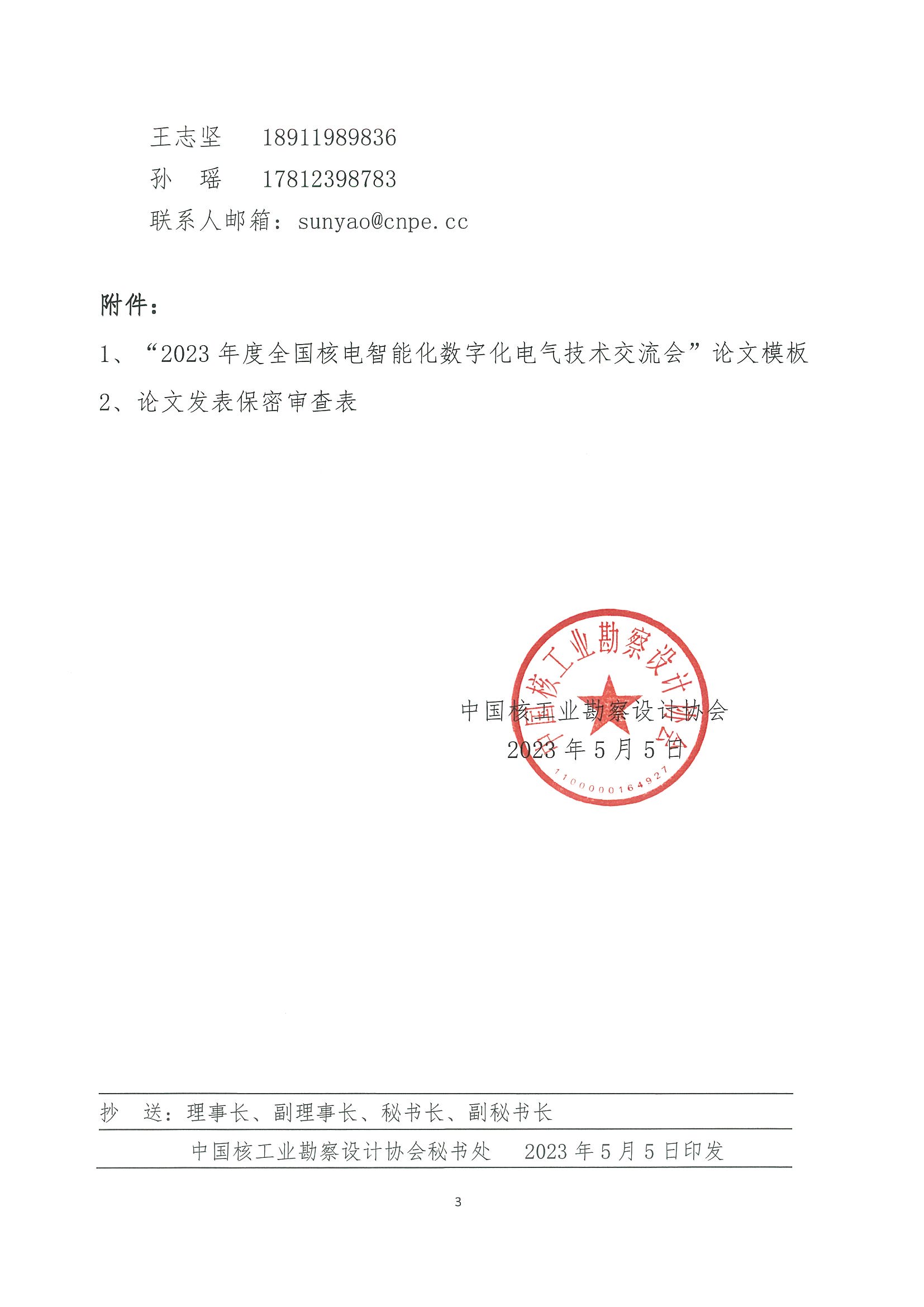 王志坚　18911989836

孙　瑶　17812398783

联系人邮箱：sunyao@cnpe.cc

附件：

1、“2023 年度全国核电智能化数字化电气技术交流会”论文模板

2、论文发表保密审查表

中国核工业勘察设计协会

1100000164927

中国核工业勘察设计协会

2023 年 5 月 5 日

抄　送：理事长、副理事长、秘书长、副秘书长

中国核工业勘察设计协会秘书处　2023 年 5 月 5 日印发

3